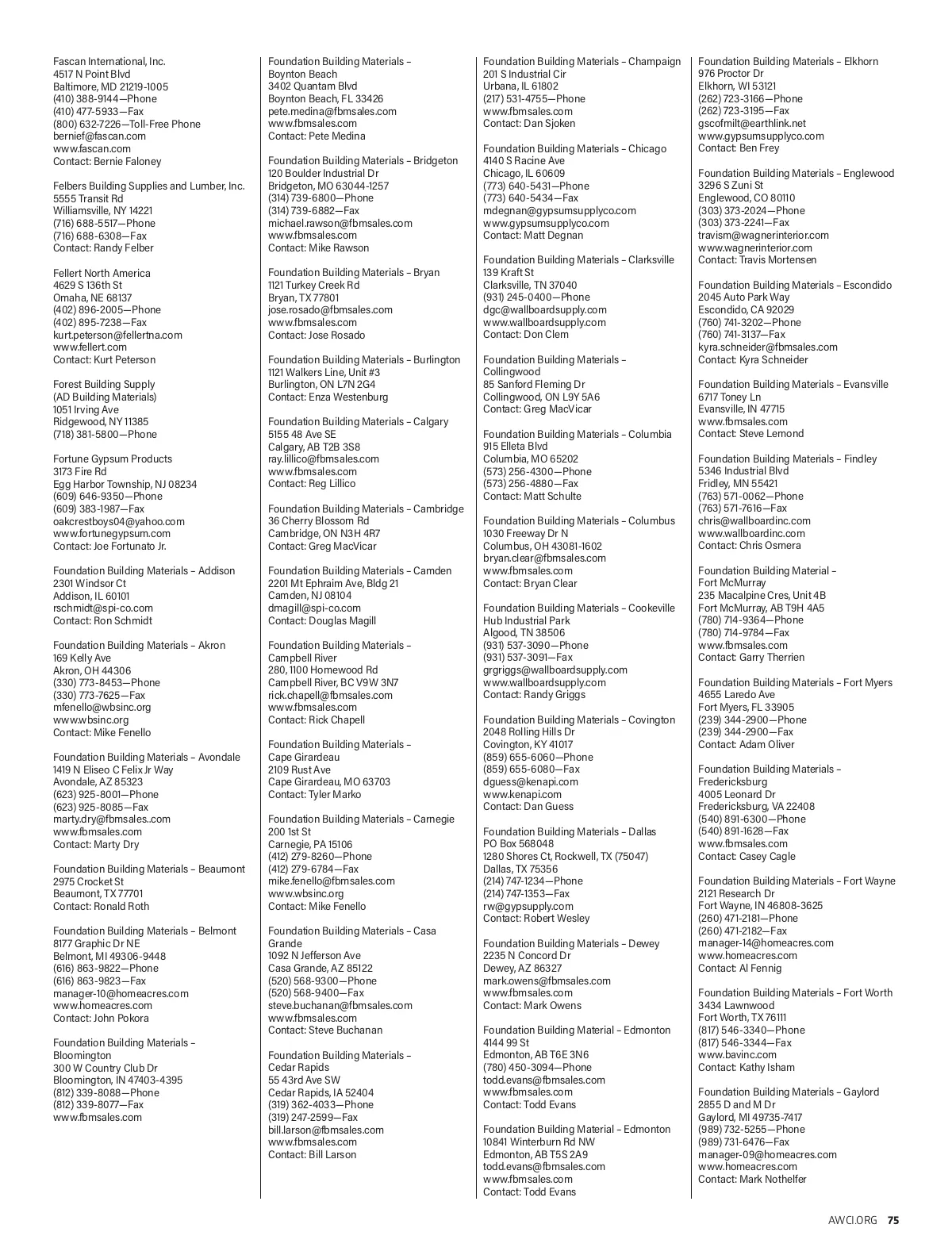 Fascan International, Inc.
4517 N Point Blvd
Baltimore, MD 21219-1005
(410) 388-9144—Phone
(410) 477-5933—Fax
(800) 632-7226—Toll-Free Phone
bernief@fascan.com
www.fascan.com
Contact: Bernie Faloney

Felbers Building Supplies and Lumber, Inc.
5555 Transit Rd
Williamsville, NY 14221
(716) 688-5517—Phone
(716) 688-6308—Fax
Contact: Randy Felber

Fellert North America
4629 S 136th St
Omaha, NE 68137
(402) 896-2005—Phone
(402) 895-7238—Fax
kurt.peterson@fellertna.com
www.fellert.com
Contact: Kurt Peterson

Forest Building Supply
(AD Building Materials)
1051 Irving Ave
Ridgewood, NY 11385
(718) 381-5800—Phone

Fortune Gypsum Products
3173 Fire Rd
Egg Harbor Township, NJ 08234
(609) 646-9350—Phone
(609) 383-1987—Fax
oakcrestboys04@yahoo.com
www.fortunegypsum.com
Contact: Joe Fortunato Jr.

Foundation Building Materials – Addison
2301 Windsor Ct
Addison, IL 60101
rschmidt@spi-co.com
Contact: Ron Schmidt

Foundation Building Materials – Akron
169 Kelly Ave
Akron, OH 44306
(330) 773-8453—Phone
(330) 773-7625—Fax
mfenello@wbsinc.org
www.wbsinc.org
Contact: Mike Fenello

Foundation Building Materials – Avondale
1419 N Eliseo C Felix Jr Way
Avondale, AZ 85323
(623) 925-8001—Phone
(623) 925-8085—Fax
marty.dry@fbmsales..com
www.fbmsales.com
Contact: Marty Dry

Foundation Building Materials – Beaumont
2975 Crocket St
Beaumont, TX 77701
Contact: Ronald Roth

Foundation Building Materials – Belmont
8177 Graphic Dr NE
Belmont, MI 49306-9448
(616) 863-9822—Phone
(616) 863-9823—Fax
manager-10@homeacres.com
www.homeacres.com
Contact: John Pokora

Foundation Building Materials – Bloomington
300 W Country Club Dr
Bloomington, IN 47403-4395
(812) 339-8088—Phone
(812) 339-8077—Fax
www.fbmsales.com

Foundation Building Materials – Boynton Beach
3402 Quantam Blvd
Boynton Beach, FL 33426
pete.medina@fbmsales.com
www.fbmsales.com
Contact: Pete Medina

Foundation Building Materials – Bridgeton
120 Boulder Industrial Dr
Bridgeton, MO 63044-1257
(314) 739-6800—Phone
(314) 739-6882—Fax
michael.rawson@fbmsales.com
www.fbmsales.com
Contact: Mike Rawson

Foundation Building Materials – Bryan
1121 Turkey Creek Rd
Bryan, TX 77801
jose.rosado@fbmsales.com
www.fbmsales.com
Contact: Jose Rosado

Foundation Building Materials – Burlington
1121 Walkers Line, Unit #3
Burlington, ON L7N 2G4
Contact: Enza Westenburg

Foundation Building Materials – Calgary
5155 48 Ave SE
Calgary, AB T2B 3S8
ray.lillico@fbmsales.com
www.fbmsales.com
Contact: Reg Lillico

Foundation Building Materials – Cambridge
36 Cherry Blossom Rd
Cambridge, ON N3H 4R7
Contact: Greg MacVicar

Foundation Building Materials – Camden
2201 Mt Ephraim Ave, Bldg 21
Camden, NJ 08104
dmagill@spi-co.com
Contact: Douglas Magill

Foundation Building Materials – Campbell River
280, 1100 Homewood Rd
Campbell River, BC V9W 3N7
rick.chapell@fbmsales.com
www.fbmsales.com
Contact: Rick Chapell

Foundation Building Materials – Cape Girardeau
2109 Rust Ave
Cape Girardeau, MO 63703
Contact: Tyler Marko

Foundation Building Materials – Carnegie
200 1st St
Carnegie, PA 15106
(412) 279-8260—Phone
(412) 279-6784—Fax
mike.fenello@fbmsales.com
www.wbsinc.org
Contact: Mike Fenello

Foundation Building Materials – Casa Grande
1092 N Jefferson Ave
Casa Grande, AZ 85122
(520) 568-9300—Phone
(520) 568-9400—Fax
steve.buchanan@fbmsales.com
www.fbmsales.com
Contact: Steve Buchanan

Foundation Building Materials – Cedar Rapids
55 43rd Ave SW
Cedar Rapids, IA 52404
(319) 362-4033—Phone
(319) 247-2599—Fax
bill.larson@fbmsales.com
www.fbmsales.com
Contact: Bill Larson

Foundation Building Materials – Champaign
201 S Industrial Cir
Urbana, IL 61802
(217) 531-4755—Phone
www.fbmsales.com
Contact: Dan Sjoken

Foundation Building Materials – Chicago
4140 S Racine Ave
Chicago, IL 60609
(773) 640-5431—Phone
(773) 640-5434—Fax
mdegnan@gypsumsupplyco.com
www.gypsumsupplyco.com
Contact: Matt Degnan

Foundation Building Materials – Clarksville
139 Kraft St
Clarksville, TN 37040
(931) 245-0400—Phone
dgc@wallboardsupply.com
www.wallboardsupply.com
Contact: Don Clem

Foundation Building Materials – Collingwood
85 Sanford Fleming Dr
Collingwood, ON L9Y 5A6
Contact: Greg MacVicar

Foundation Building Materials – Columbia
915 Elleta Blvd
Columbia, MO 65202
(573) 256-4300—Phone
(573) 256-4880—Fax
Contact: Matt Schulte

Foundation Building Materials – Columbus
1030 Freeway Dr N
Columbus, OH 43081-1602
bryan.clear@fbmsales.com
www.fbmsales.com
Contact: Bryan Clear

Foundation Building Materials – Cookeville
Hub Industrial Park
Algood, TN 38506
(931) 537-3090—Phone
(931) 537-3091—Fax
grgriggs@wallboardsupply.com
www.wallboardsupply.com
Contact: Randy Griggs

Foundation Building Materials – Covington
2048 Rolling Hills Dr
Covington, KY 41017
(859) 655-6060—Phone
(859) 655-6080—Fax
dguess@kenapi.com
www.kenapi.com
Contact: Dan Guess

Foundation Building Materials – Dallas
PO Box 568048
1280 Shores Ct, Rockwell, TX (75047)
Dallas, TX 75356
(214) 747-1234—Phone
(214) 747-1353—Fax
rw@gypsupply.com
Contact: Robert Wesley

Foundation Building Materials – Dewey
2235 N Concord Dr
Dewey, AZ 86327
mark.owens@fbmsales.com
www.fbmsales.com
Contact: Mark Owens

Foundation Building Material – Edmonton
4144 99 St
Edmonton, AB T6E 3N6
(780) 450-3094—Phone
todd.evans@fbmsales.com
www.fbmsales.com
Contact: Todd Evans

Foundation Building Material – Edmonton
10841 Winterburn Rd NW
Edmonton, AB T5S 2A9
todd.evans@fbmsales.com
www.fbmsales.com
Contact: Todd Evans

Foundation Building Materials – Elkhorn
976 Proctor Dr
Elkhorn, WI 53121
(262) 723-3166—Phone
(262) 723-3195—Fax
gscofmilt@earthlink.net
www.gypsumsupplyco.com
Contact: Ben Frey

Foundation Building Materials – Englewood
3296 S Zuni St
Englewood, CO 80110
(303) 373-2024—Phone
(303) 373-2241—Fax
travism@wagnerinterior.com
www.wagnerinterior.com
Contact: Travis Mortensen

Foundation Building Materials – Escondido
2045 Auto Park Way
Escondido, CA 92029
(760) 741-3202—Phone
(760) 741-3137—Fax
kyra.schneider@fbmsales.com
Contact: Kyra Schneider

Foundation Building Materials – Evansville
6717 Toney Ln
Evansville, IN 47715
www.fbmsales.com
Contact: Steve Lemond

Foundation Building Materials – Findley
5346 Industrial Blvd
Fridley, MN 55421
(763) 571-0062—Phone
(763) 571-7616—Fax
chris@wallboardinc.com
www.wallboardinc.com
Contact: Chris Osmera

Foundation Building Material – Fort McMurray
235 Macalpine Cres, Unit 4B
Fort McMurray, AB T9H 4A5
(780) 714-9364—Phone
(780) 714-9784—Fax
www.fbmsales.com
Contact: Garry Therrien

Foundation Building Materials – Fort Myers
4655 Laredo Ave
Fort Myers, FL 33905
(239) 344-2900—Phone
(239) 344-2900—Fax
Contact: Adam Oliver

Foundation Building Materials – Fredericksburg
4005 Leonard Dr
Fredericksburg, VA 22408
(540) 891-6300—Phone
(540) 891-1628—Fax
www.fbmsales.com
Contact: Casey Cagle

Foundation Building Materials – Fort Wayne
2121 Research Dr
Fort Wayne, IN 46808-3625
(260) 471-2181—Phone
(260) 471-2182—Fax
manager-14@homeacres.com
www.homeacres.com
Contact: Al Fennig

Foundation Building Materials – Fort Worth
3434 Lawnwood
Fort Worth, TX 76111
(817) 546-3340—Phone
(817) 546-3344—Fax
www.bavinc.com
Contact: Kathy Isham

Foundation Building Materials – Gaylord
2855 D and M Dr
Gaylord, MI 49735-7417
(989) 732-5255—Phone
(989) 731-6476—Fax
manager-09@homeacres.com
www.homeacres.com
Contact: Mark Nothelfer

AWCI.ORG 75